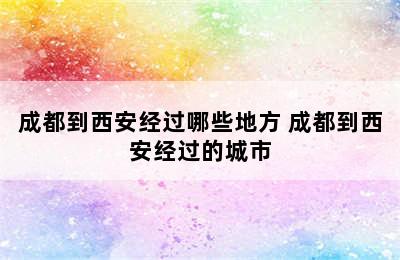 成都到西安经过哪些地方 成都到西安经过的城市